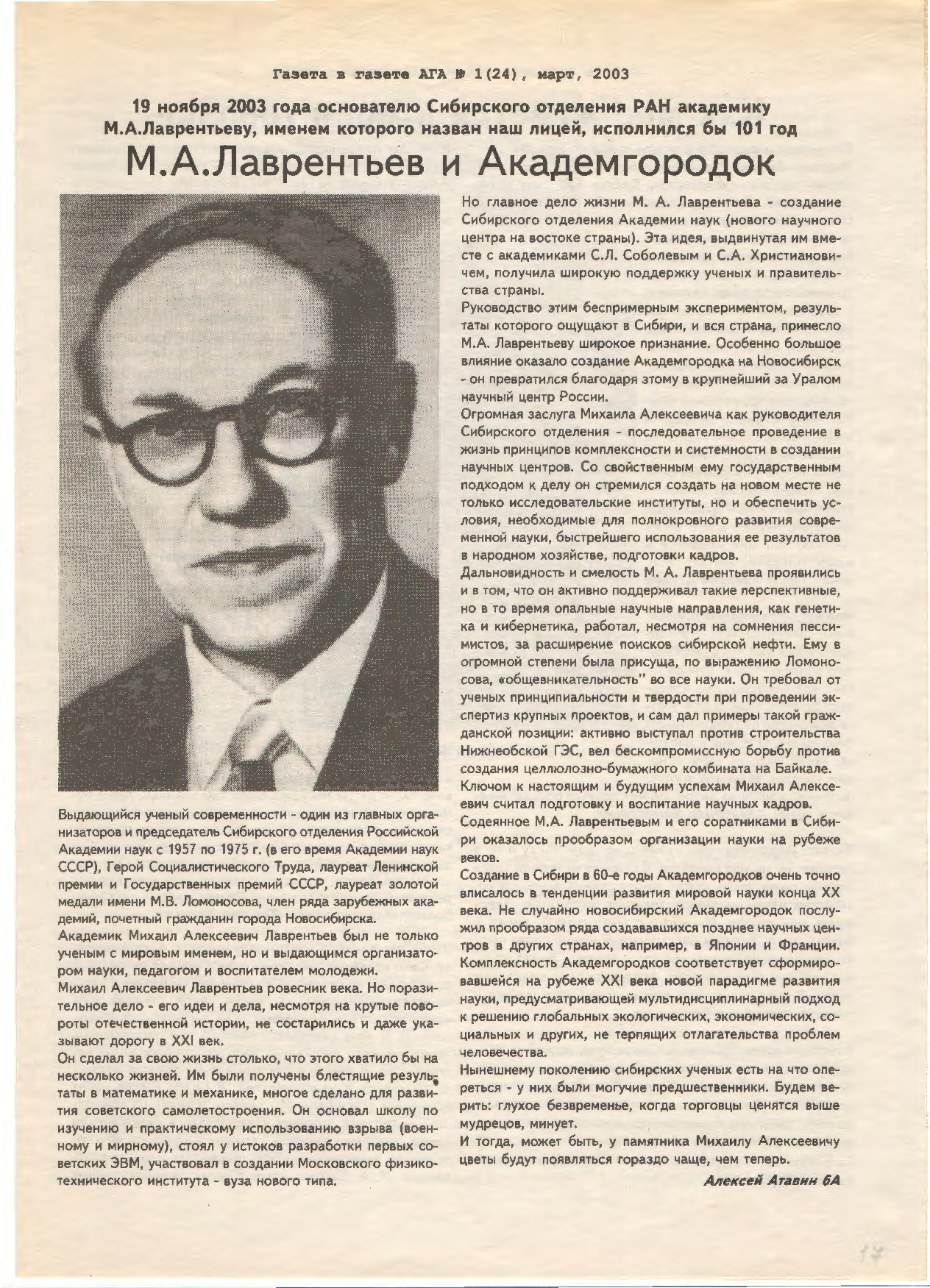 Газета в газете АГА № 1(24), март, 2003

19 ноября 2003 года основателю Сибирского отделения РАН академику М.А.Лаврентьеву, именем которого назван наш лицей, исполнился бы 101 год

М.А.Лаврентьев и Академгородок

Выдающийся ученый современности - один из главных организаторов и председатель Сибирского отделения Российской Академии наук с 1957 по 1975 г. (в его время Академии наук СССР), Герой Социалистического Труда, лауреат Ленинской премии и Государственных премий СССР, лауреат золотой медали имени М.В. Ломоносова, член ряда зарубежных академий, почетный гражданин города Новосибирска.

Академик Михаил Алексеевич Лаврентьев был не только ученым с мировым именем, но и выдающимся организатором науки, педагогом и воспитателем молодежи.

Михаил Алексеевич Лаврентьев ровесник века. Но поразительное дело - его идеи и дела, несмотря на крутые повороты отечественной истории, не состарились и даже указывают дорогу в XXI век.

Он сделал за свою жизнь столько, что этого хватило бы на несколько жизней. Им были получены блестящие результаты в математике и механике, многое сделано для развития советского самолетостроения. Он основал школу по изучению и практическому использованию взрыва (военному и мирному), стоял у истоков разработки первых советских ЭВМ, участвовал в создании Московского физико-технического института - вуза нового типа.

Но главное дело жизни М. А. Лаврентьева - создание Сибирского отделения Академии наук (нового научного центра на востоке страны). Эта идея, выдвинутая им вместе с академиками С.Л. Соболевым и С.А. Христиановичем, получила широкую поддержку ученых и правительства страны.

Руководство этим беспримерным экспериментом, результаты которого ощущают в Сибири, и вся страна, принесло М.А. Лаврентьеву широкое признание. Особенно большое влияние оказало создание Академгородка на Новосибирск - он превратился благодаря этому в крупнейший за Уралом научный центр России.

Огромная заслуга Михаила Алексеевича как руководителя Сибирского отделения - последовательное проведение в жизнь принципов комплексности и системности в создании научных центров. Со свойственным ему государственным подходом к делу он стремился создать на новом месте не только исследовательские институты, но и обеспечить условия, необходимые для полнокровного развития современной науки, быстрейшего использования ее результатов в народном хозяйстве, подготовки кадров.

Дальновидность и смелость М. А. Лаврентьева проявились и в том, что он активно поддерживал такие перспективные, но в то время опальные научные направления, как генетика и кибернетика, работал, несмотря на сомнения пессимистов, за расширение поисков сибирской нефти. Ему в огромной степени была присуща, по выражению Ломоносова, «общевникательность" во все науки. Он требовал от ученых принципиальности и твердости при проведении экспертиз крупных проектов, и сам дал примеры такой гражданской позиции: активно выступал против строительства Нижнеобской ГЭС, вел бескомпромиссную борьбу против создания целлюлозно-бумажного комбината на Байкале.

Ключом к настоящим и будущим успехам Михаил Алексеевич считал подготовку и воспитание научных кадров.

Содеянное М.А. Лаврентьевым и его соратниками в Сибири оказалось прообразом организации науки на рубеже веков.

Создание в Сибири в 60-е годы Академгородков очень точно вписалось в тенденции развития мировой науки конца XX века. Не случайно новосибирский Академгородок послужил прообразом ряда создававшихся позднее научных центров в других странах, например, в Японии и Франции. Комплексность Академгородков соответствует сформировавшейся на рубеже XXI века новой парадигме развития науки, предусматривающей мультидисциплинарный подход к решению глобальных экологических, экономических, социальных и других, не терпящих отлагательства проблем человечества.

Нынешнему поколению сибирских ученых есть на что опереться - у них были могучие предшественники. Будем верить: глухое безвременье, когда торговцы ценятся выше мудрецов, минует.

И тогда, может быть, у памятника Михаилу Алексеевичу цветы будут появляться гораздо чаще, чем теперь.

Алексей Атавин 6А

17